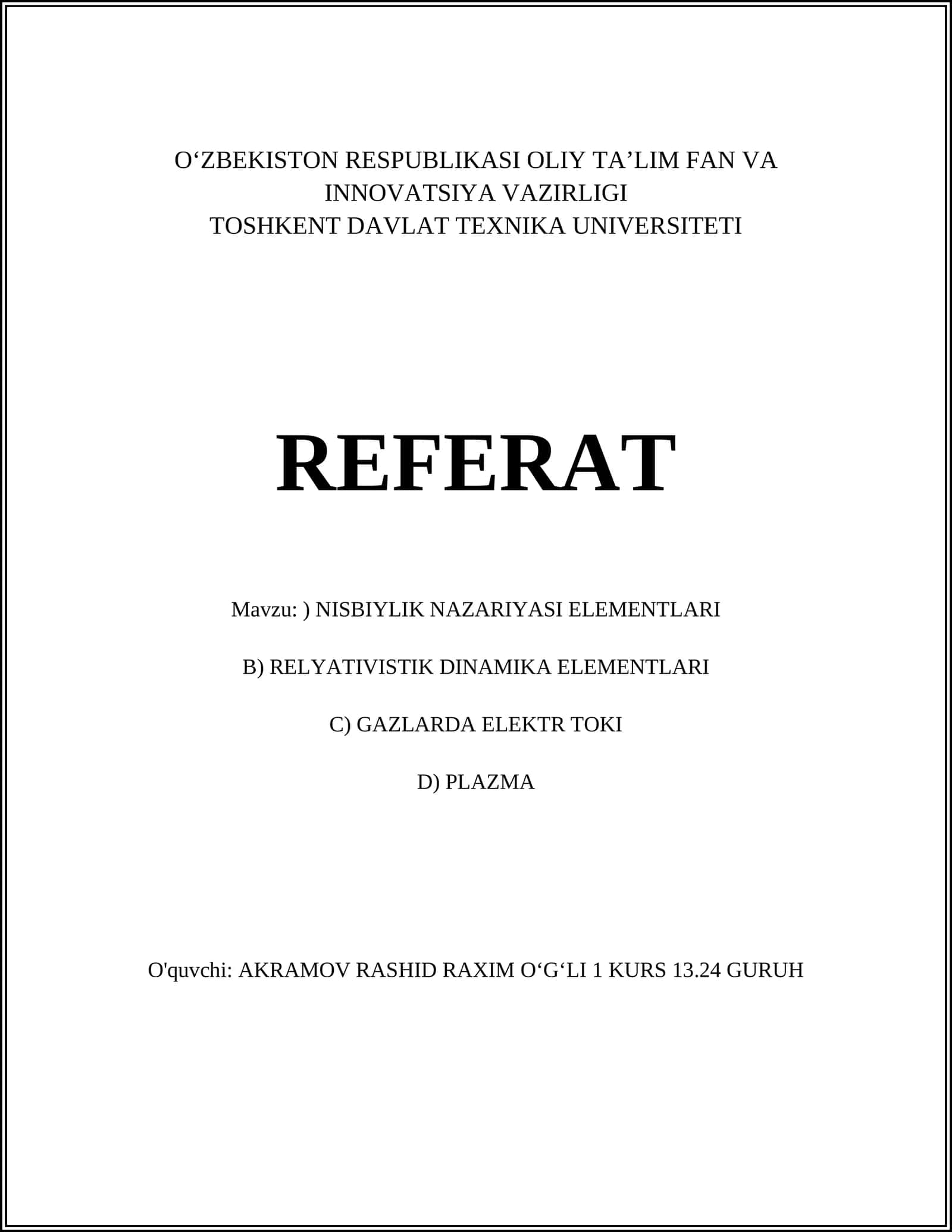 O‘ZBEKISTON RESPUBLIKASI OLIY TA’LIM FAN VA INNOVATSIYA VAZIRLIGI
TOSHKENT DAVLAT TEXNIKA UNIVERSITETI

REFERAT

Mavzu: ) NISBIYLIK NAZARIYASI ELEMENTLARI

B) RELYATIVISTIK DINAMIKA ELEMENTLARI

C) GAZLARDA ELEKTR TOKI

D) PLAZMA

O'quvchi: AKRAMOV RASHID RAXIM O‘G‘LI 1 KURS 13.24 GURUH